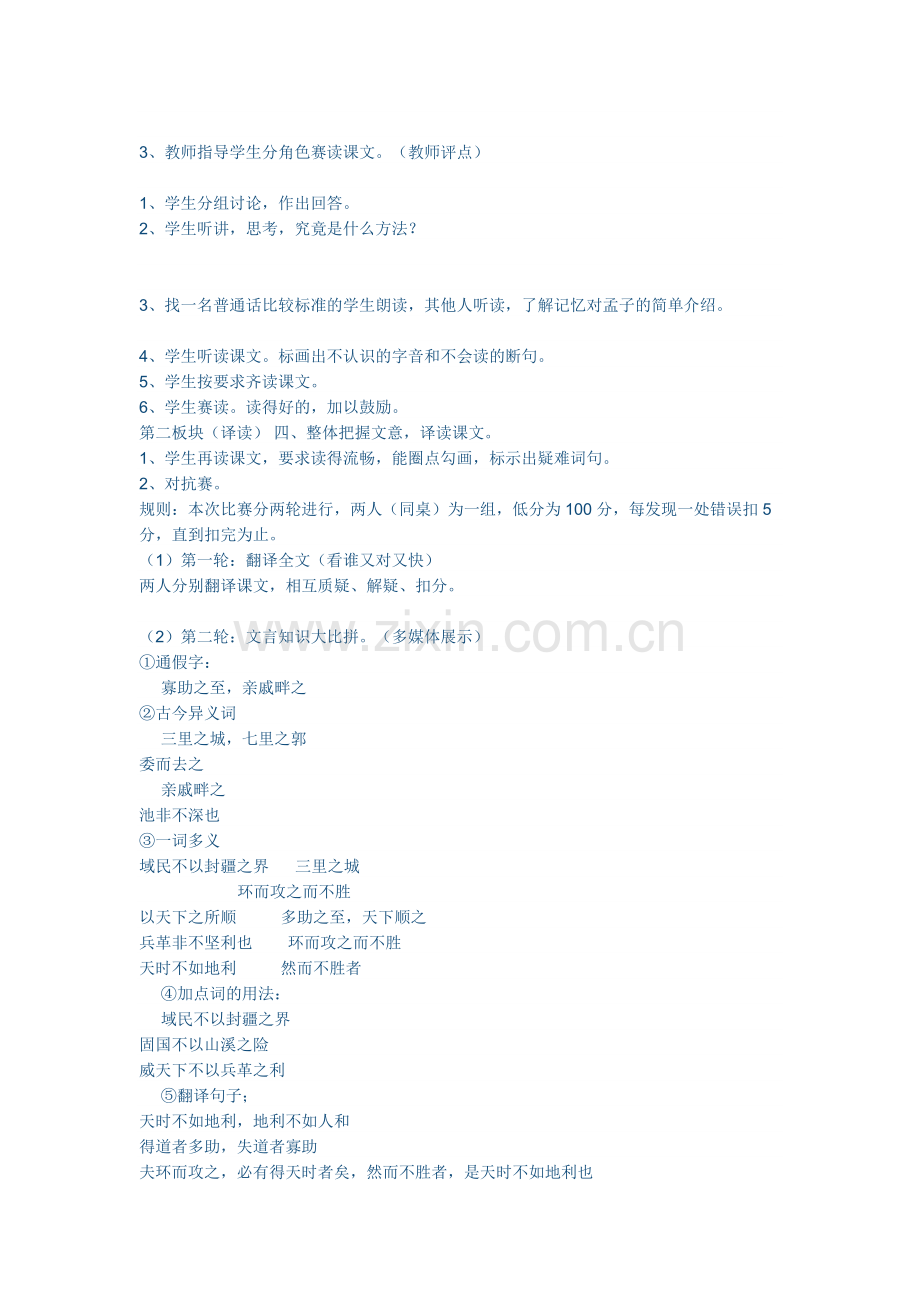 3、教师指导学生分角色赛读课文。（教师评点）

1、学生分组讨论，作出回答。
2、学生听讲，思考，究竟是什么方法？

3、找一名普通话比较标准的学生朗读，其他人听读，了解记忆对孟子的简单介绍。

4、学生听读课文。标画出不认识的字音和不会读的断句。
5、学生按要求齐读课文。
6、学生赛读。读得好的，加以鼓励。
第二板块（译读） 四、整体把握文意，译读课文。
1、学生再读课文，要求读得流畅，能圈点勾画，标示出疑难词句。
2、对抗赛。
规则：本次比赛分两轮进行，两人（同桌）为一组，低分为100分，每发现一处错误扣5分，直到扣完为止。
（1）第一轮：翻译全文（看谁又对又快）
两人分别翻译课文，相互质疑、解疑、扣分。

（2）第二轮：文言知识大比拼。（多媒体展示）
①通假字：
寡助之至，亲戚畔之
②古今异义词
三里之城，七里之郭
委而去之
亲戚畔之
池非不深也
③一词多义
域民不以封疆之界 三里之城
环而攻之而不胜
以天下之所顺 多助之至，天下顺之
兵革非不坚利也 环而攻之而不胜
天时不如地利 然而不胜者
④加点词的用法：
域民不以封疆之界
固国不以山溪之险
威天下不以兵革之利
⑤翻译句子；
天时不如地利，地利不如人和
得道者多助，失道者寡助
夫环而攻之，必有得天时者矣，然而不胜者，是天时不如地利也

www.zixin.com.cn